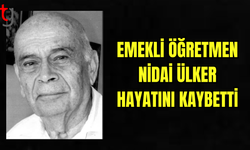 tg

EMEKLİ ÖĞRETMEN NİDAİ ÜLKER HAYATINI KAYBETTİ